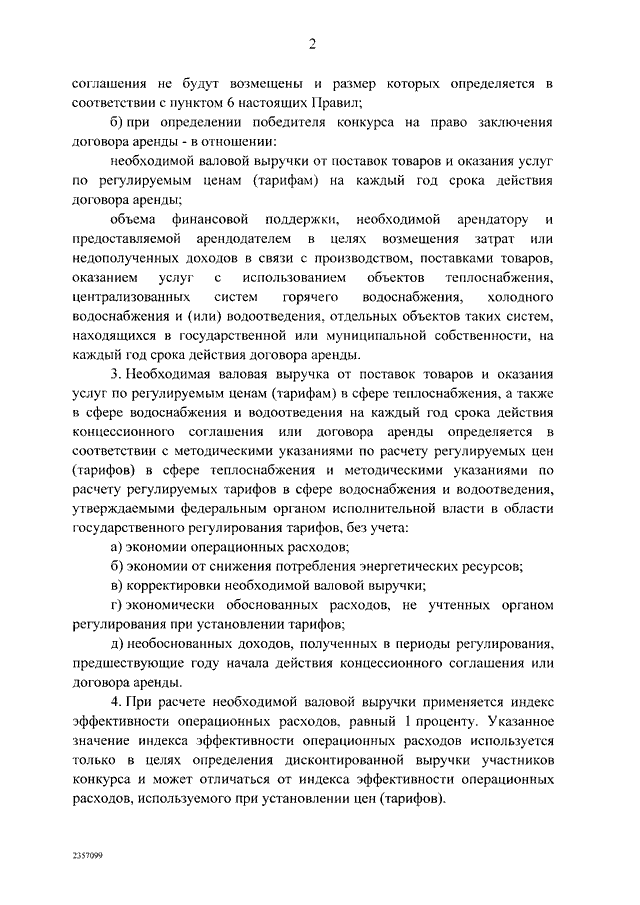 2

соглашения не будут возмещены и размер которых определяется в соответствии с пунктом 6 настоящих Правил;

б) при определении победителя конкурса на право заключения договора аренды - в отношении:

необходимой валовой выручки от поставок товаров и оказания услуг по регулируемым ценам (тарифам) на каждый год срока действия договора аренды;

объема финансовой поддержки, необходимой арендатору и предоставляемой арендодателем в целях возмещения затрат или недополученных доходов в связи с производством, поставками товаров, оказанием услуг с использованием объектов теплоснабжения, централизованных систем горячего водоснабжения, холодного водоснабжения и (или) водоотведения, отдельных объектов таких систем, находящихся в государственной или муниципальной собственности, на каждый год срока действия договора аренды.

3. Необходимая валовая выручка от поставок товаров и оказания услуг по регулируемым ценам (тарифам) в сфере теплоснабжения, а также в сфере водоснабжения и водоотведения на каждый год срока действия концессионного соглашения или договора аренды определяется в соответствии с методическими указаниями по расчету регулируемых цен (тарифов) в сфере теплоснабжения и методическими указаниями по расчету регулируемых тарифов в сфере водоснабжения и водоотведения, утверждаемыми федеральным органом исполнительной власти в области государственного регулирования тарифов, без учета:

а) экономии операционных расходов;

б) экономии от снижения потребления энергетических ресурсов;

в) корректировки необходимой валовой выручки;

г) экономически обоснованных расходов, не учтенных органом регулирования при установлении тарифов;

д) необоснованных доходов, полученных в периоды регулирования, предшествующие году начала действия концессионного соглашения или договора аренды.

4. При расчете необходимой валовой выручки применяется индекс эффективности операционных расходов, равный 1 проценту. Указанное значение индекса эффективности операционных расходов используется только в целях определения дисконтированной выручки участников конкурса и может отличаться от индекса эффективности операционных расходов, используемого при установлении цен (тарифов).

2357099